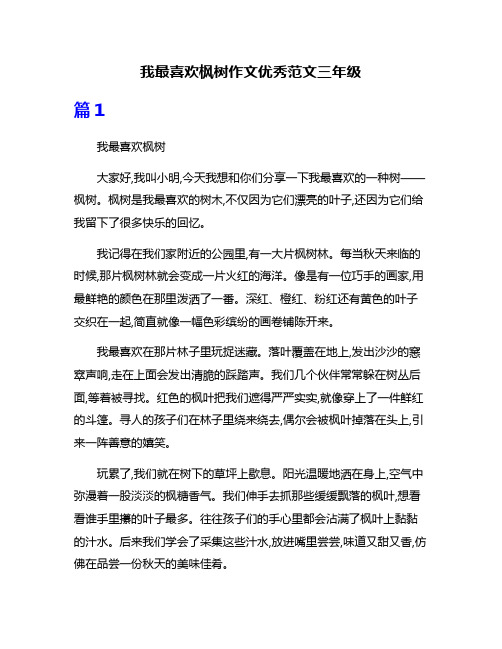 我最喜欢枫树作文优秀范文三年级

篇1

我最喜欢枫树

大家好,我叫小明,今天我想和你们分享一下我最喜欢的一种树——枫树。枫树是我最喜欢的树木,不仅因为它们漂亮的叶子,还因为它们给我留下了很多快乐的回忆。

我记得在我们家附近的公园里,有一大片枫树林。每当秋天来临的时候,那片枫树林就会变成一片火红的海洋。像是有一位巧手的画家,用最鲜艳的颜色在那里泼洒了一番。深红、橙红、粉红还有黄色的叶子交织在一起,简直就像一幅色彩缤纷的画卷铺陈开来。

我最喜欢在那片林子里玩捉迷藏。落叶覆盖在地上,发出沙沙的窸窣声响,走在上面会发出清脆的踩踏声。我们几个伙伴常常躲在树丛后面,等着被寻找。红色的枫叶把我们遮得严严实实,就像穿上了一件鲜红的斗篷。寻人的孩子们在林子里绕来绕去,偶尔会被枫叶掉落在头上,引来一阵善意的嬉笑。

玩累了,我们就在树下的草坪上歇息。阳光温暖地洒在身上,空气中弥漫着一股淡淡的枫糖香气。我们伸手去抓那些缓缓飘落的枫叶,想看看谁手里攥的叶子最多。往往孩子们的手心里都会沾满了枫叶上黏黏的汁水。后来我们学会了采集这些汁水,放进嘴里尝尝,味道又甜又香,仿佛在品尝一份秋天的美味佳肴。